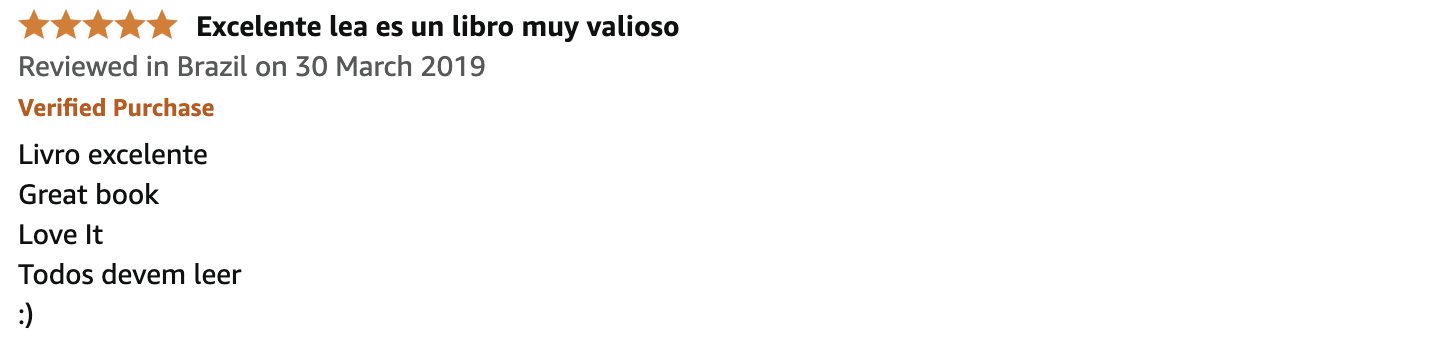 Excelente lea es un libro muy valioso
Reviewed in Brazil on 30 March 2019
Verified Purchase
Livro excelente
Great book
Love It
Todos devem leer
:)